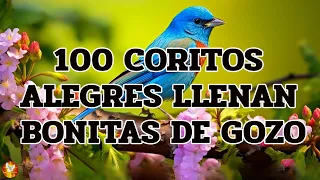 100 CORITOS
ALEGRES LLENAN
BONITAS DE GOZO